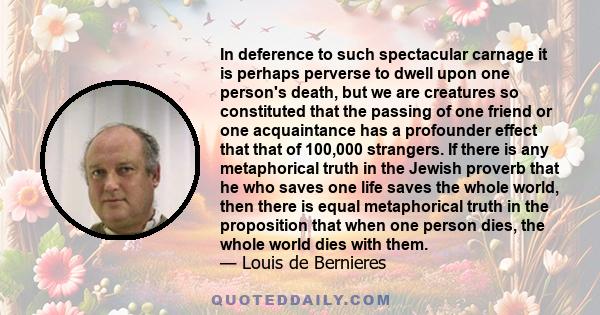 In deference to such spectacular carnage it is perhaps perverse to dwell upon one person's death, but we are creatures so constituted that the passing of one friend or one acquaintance has a profounder effect that that of 100,000 strangers. If there is any metaphorical truth in the Jewish proverb that he who saves one life saves the whole world, then there is equal metaphorical truth in the proposition that when one person dies, the whole world dies with them.
— Louis de Bernieres

QUOTEDDAILY.COM